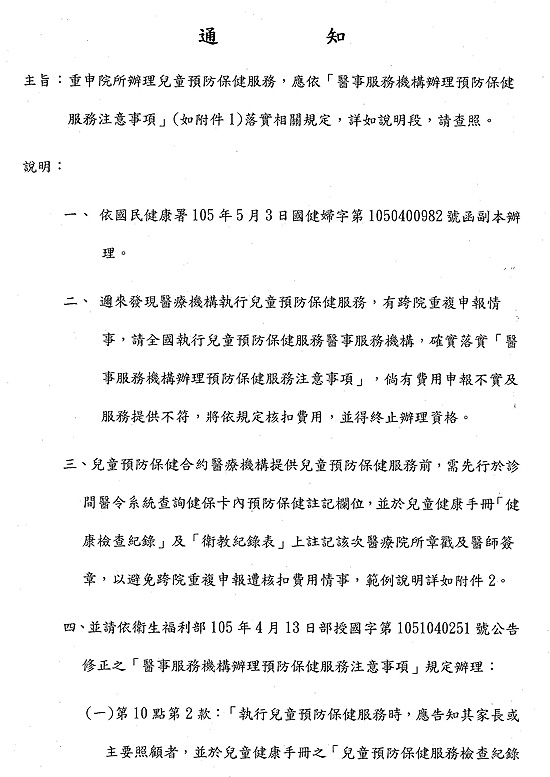 通　知

主旨：重申院所辦理兒童預防保健服務，應依「醫事服務機構辦理預防保健服務注意事項」(如附件1)落實相關規定，詳如說明段，請查照。

說明：

一、依國民健康署105年5月3日國健婦字第1050400982號函副本辦理。

二、邇來發現醫療機構執行兒童預防保健服務，有跨院重複申報情事，請全國執行兒童預防保健服務醫事服務機構，確實落實「醫事服務機構辦理預防保健服務注意事項」，倘有費用申報不實及服務提供不符，將依規定核扣費用，並得終止辦理資格。

三、兒童預防保健合約醫療機構提供兒童預防保健服務前，需先行於診間醫令系統查詢健保卡內預防保健註記欄位，並於兒童健康手冊「健康檢查紀錄」及「衛教紀錄表」上註記該次醫療院所章戳及醫師簽章，以避免跨院重複申報遭核扣費用情事，範例說明詳如附件2。

四、並請依衛生福利部105年4月13日部授國字第1051040251號公告修正之「醫事服務機構辦理預防保健服務注意事項」規定辦理：

(一)第10點第2款：「執行兒童預防保健服務時，應告知其家長或主要照顧者，並於兒童健康手冊之「兒童預防保健服務檢查紀錄